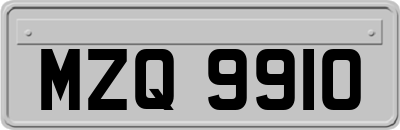 MZQ 9910